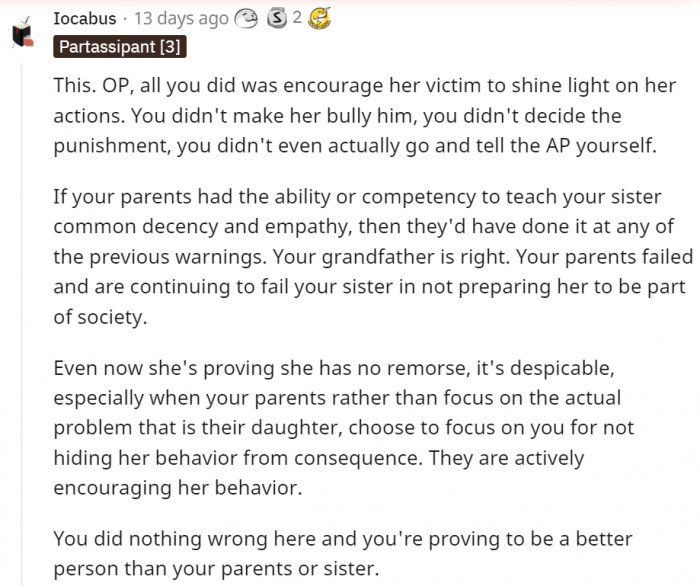 Iocabus · 13 days ago 2
Partassipant [3]

This. OP, all you did was encourage her victim to shine light on her actions. You didn't make her bully him, you didn't decide the punishment, you didn't even actually go and tell the AP yourself.

If your parents had the ability or competency to teach your sister common decency and empathy, then they'd have done it at any of the previous warnings. Your grandfather is right. Your parents failed and are continuing to fail your sister in not preparing her to be part of society.

Even now she's proving she has no remorse, it's despicable, especially when your parents rather than focus on the actual problem that is their daughter, choose to focus on you for not hiding her behavior from consequence. They are actively encouraging her behavior.

You did nothing wrong here and you're proving to be a better person than your parents or sister.